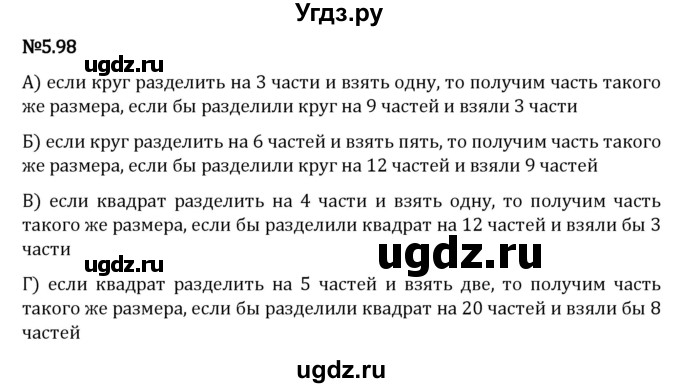 Угдз.ру

№5.98

ugdz.ru

А) если круг разделить на 3 части и взять одну, то получим часть такого же размера, если бы разделили круг на 9 частей и взяли 3 части

Б) если круг разделить на 6 частей и взять пять, то получим часть такого же размера, если бы разделили круг на 12 частей и взяли 9 частей

В) если квадрат разделить на 4 части и взять одну, то получим часть такого же размера, если бы разделили квадрат на 12 частей и взяли бы 3 части

ugdz.ru

ugdz.ru

Г) если квадрат разделить на 5 частей и взять две, то получим часть такого же размера, если бы разделили квадрат на 20 частей и взяли бы 8 частей

ugdz.ru